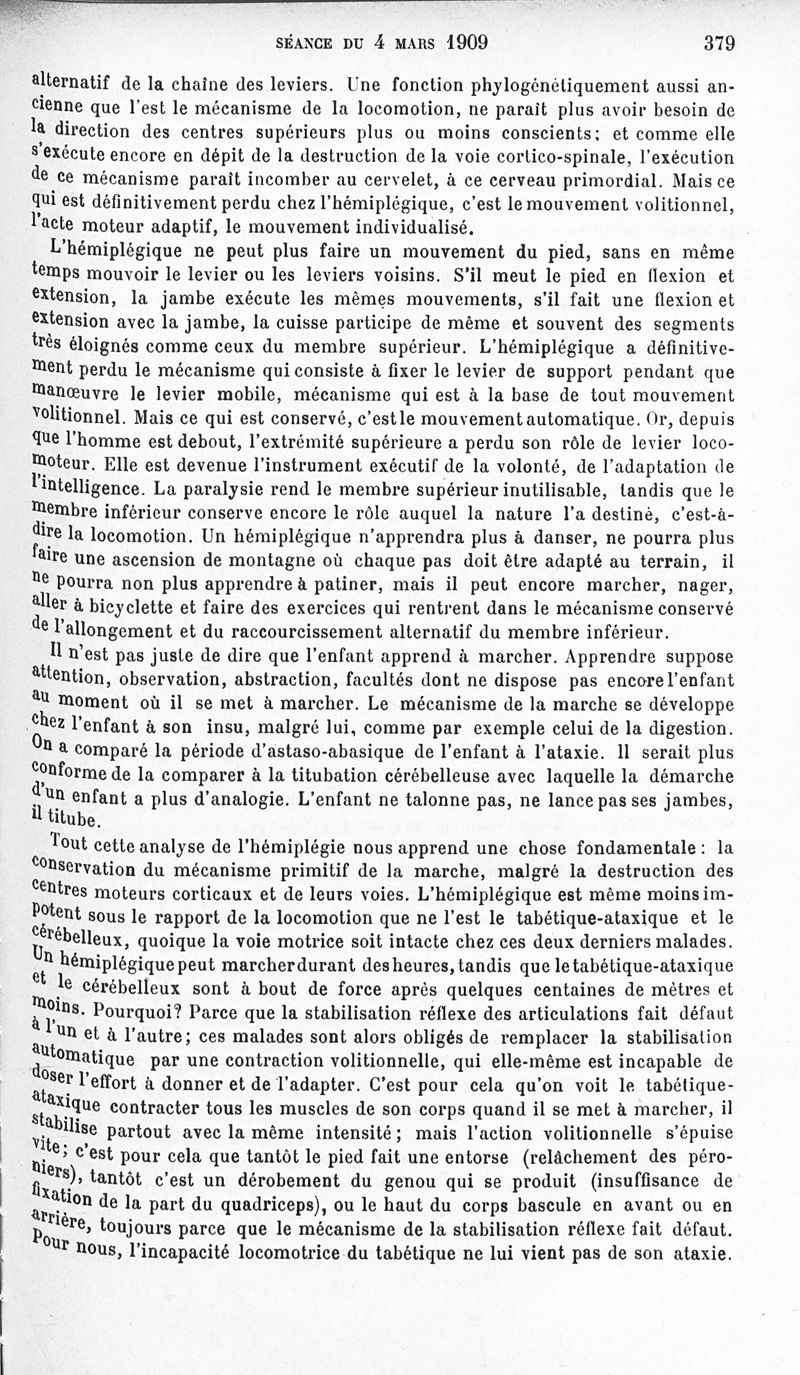 SÉANCE DU 4 MARS 1909 379

alternatif de la chaîne des leviers. Une fonction phylogénétiquement aussi ancienne que l'est le mécanisme de la locomotion, ne paraît plus avoir besoin de la direction des centres supérieurs plus ou moins conscients; et comme elle s'exécute encore en dépit de la destruction de la voie cortico-spinale, l'exécution de ce mécanisme paraît incomber au cervelet, à ce cerveau primordial. Mais ce qui est définitivement perdu chez l'hémiplégique, c'est le mouvement volitionnel, l'acte moteur adaptif, le mouvement individualisé.

L'hémiplégique ne peut plus faire un mouvement du pied, sans en même temps mouvoir le levier ou les leviers voisins. S'il meut le pied en flexion et extension, la jambe exécute les mêmes mouvements, s'il fait une flexion et extension avec la jambe, la cuisse participe de même et souvent des segments très éloignés comme ceux du membre supérieur. L'hémiplégique a définitivement perdu le mécanisme qui consiste à fixer le levier de support pendant que manœuvre le levier mobile, mécanisme qui est à la base de tout mouvement volitionnel. Mais ce qui est conservé, c'est le mouvement automatique. Or, depuis que l'homme est debout, l'extrémité supérieure a perdu son rôle de levier locomoteur. Elle est devenue l'instrument exécutif de la volonté, de l'adaptation de l'intelligence. La paralysie rend le membre supérieur inutilisable, tandis que le membre inférieur conserve encore le rôle auquel la nature l'a destiné, c'est-à-dire la locomotion. Un hémiplégique n'apprendra plus à danser, ne pourra plus faire une ascension de montagne où chaque pas doit être adapté au terrain, il ne pourra non plus apprendre à patiner, mais il peut encore marcher, nager, aller à bicyclette et faire des exercices qui rentrent dans le mécanisme conservé de l'allongement et du raccourcissement alternatif du membre inférieur.

Il n'est pas juste de dire que l'enfant apprend à marcher. Apprendre suppose attention, observation, abstraction, facultés dont ne dispose pas encore l'enfant au moment où il se met à marcher. Le mécanisme de la marche se développe chez l'enfant à son insu, malgré lui, comme par exemple celui de la digestion. On a comparé la période d'astaso-abasique de l'enfant à l'ataxie. Il serait plus conforme de la comparer à la titubation cérébelleuse avec laquelle la démarche d'un enfant a plus d'analogie. L'enfant ne talonne pas, ne lance pas ses jambes, il titube.

Tout cette analyse de l'hémiplégie nous apprend une chose fondamentale : la conservation du mécanisme primitif de la marche, malgré la destruction des centres moteurs corticaux et de leurs voies. L'hémiplégique est même moins impotent sous le rapport de la locomotion que ne l'est le tabétique-ataxique et le cérébelleux, quoique la voie motrice soit intacte chez ces deux derniers malades. Un hémiplégique peut marcher durant des heures, tandis que le tabétique-ataxique et le cérébelleux sont à bout de force après quelques centaines de mètres et moins. Pourquoi? Parce que la stabilisation réflexe des articulations fait défaut à l'un et à l'autre; ces malades sont alors obligés de remplacer la stabilisation automatique par une contraction volitionnelle, qui elle-même est incapable de doser l'effort à donner et de l'adapter. C'est pour cela qu'on voit le tabétique-ataxique contracter tous les muscles de son corps quand il se met à marcher, il stabilise partout avec la même intensité; mais l'action volitionnelle s'épuise vite; c'est pour cela que tantôt le pied fait une entorse (relâchement des péroniers), tantôt c'est un dérobement du genou qui se produit (insuffisance de fixation de la part du quadriceps), ou le haut du corps bascule en avant ou en arrière, toujours parce que le mécanisme de la stabilisation réflexe fait défaut. Pour nous, l'incapacité locomotrice du tabétique ne lui vient pas de son ataxie.